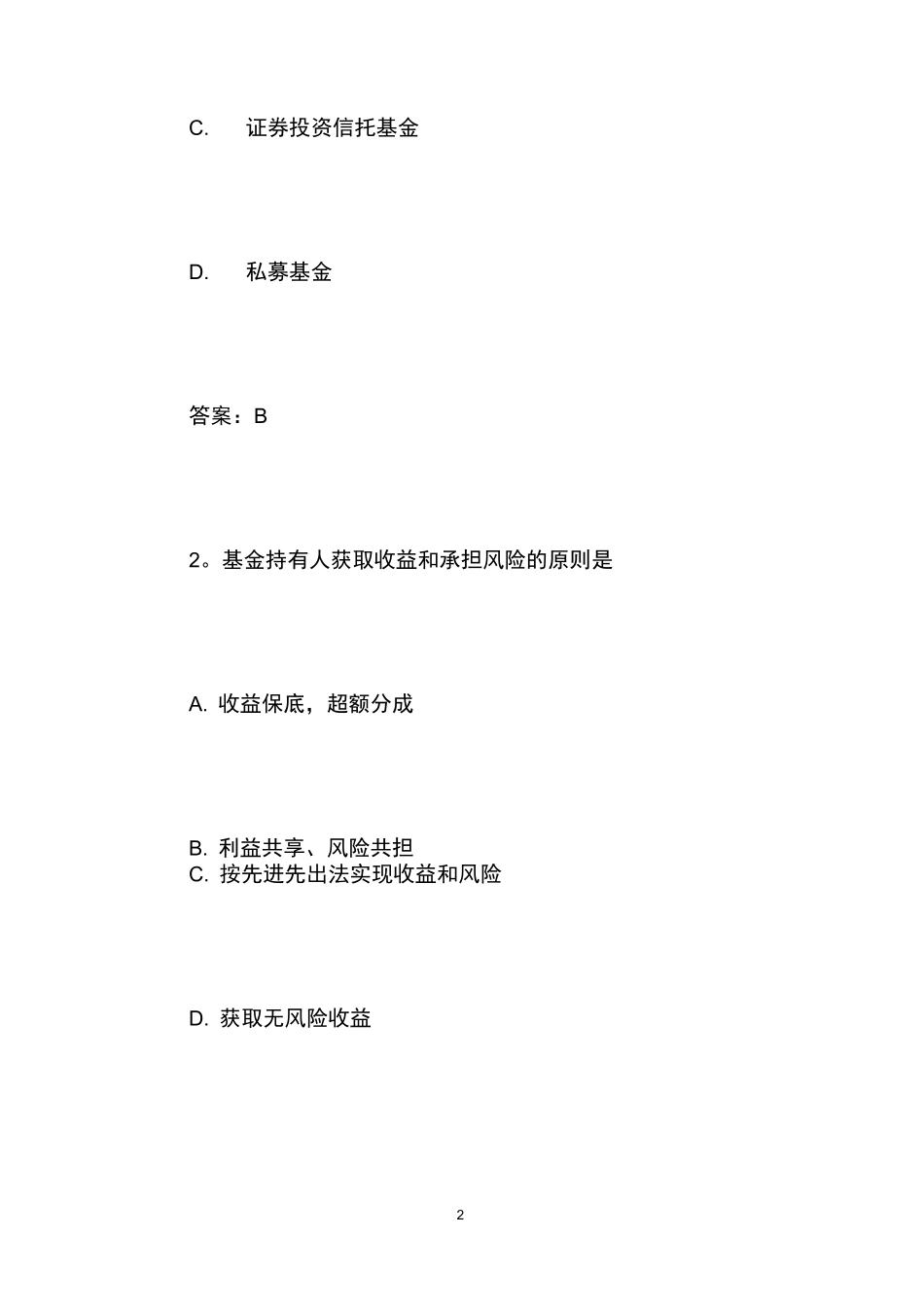 C. 证券投资信托基金

D. 私募基金

答案：B

2。基金持有人获取收益和承担风险的原则是

A. 收益保底，超额分成

B. 利益共享、风险共担
C. 按先进先出法实现收益和风险

D. 获取无风险收益

2